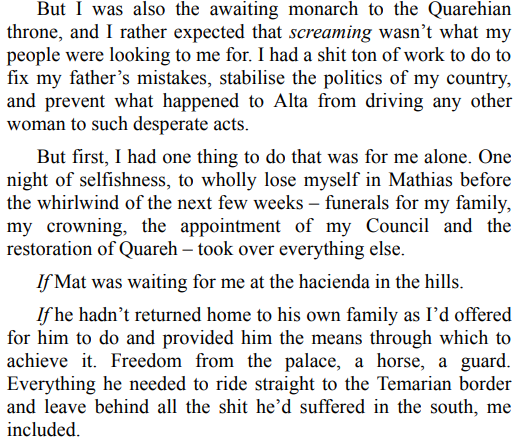 But I was also the awaiting monarch to the Quarehian throne, and I rather expected that screaming wasn't what my people were looking to me for. I had a shit ton of work to do to fix my father's mistakes, stabilise the politics of my country, and prevent what happened to Alta from driving any other woman to such desperate acts.

But first, I had one thing to do that was for me alone. One night of selfishness, to wholly lose myself in Mathias before the whirlwind of the next few weeks – funerals for my family, my crowning, the appointment of my Council and the restoration of Quareh – took over everything else.

If Mat was waiting for me at the hacienda in the hills.

If he hadn't returned home to his own family as I'd offered for him to do and provided him the means through which to achieve it. Freedom from the palace, a horse, a guard. Everything he needed to ride straight to the Temarian border and leave behind all the shit he'd suffered in the south, me included.